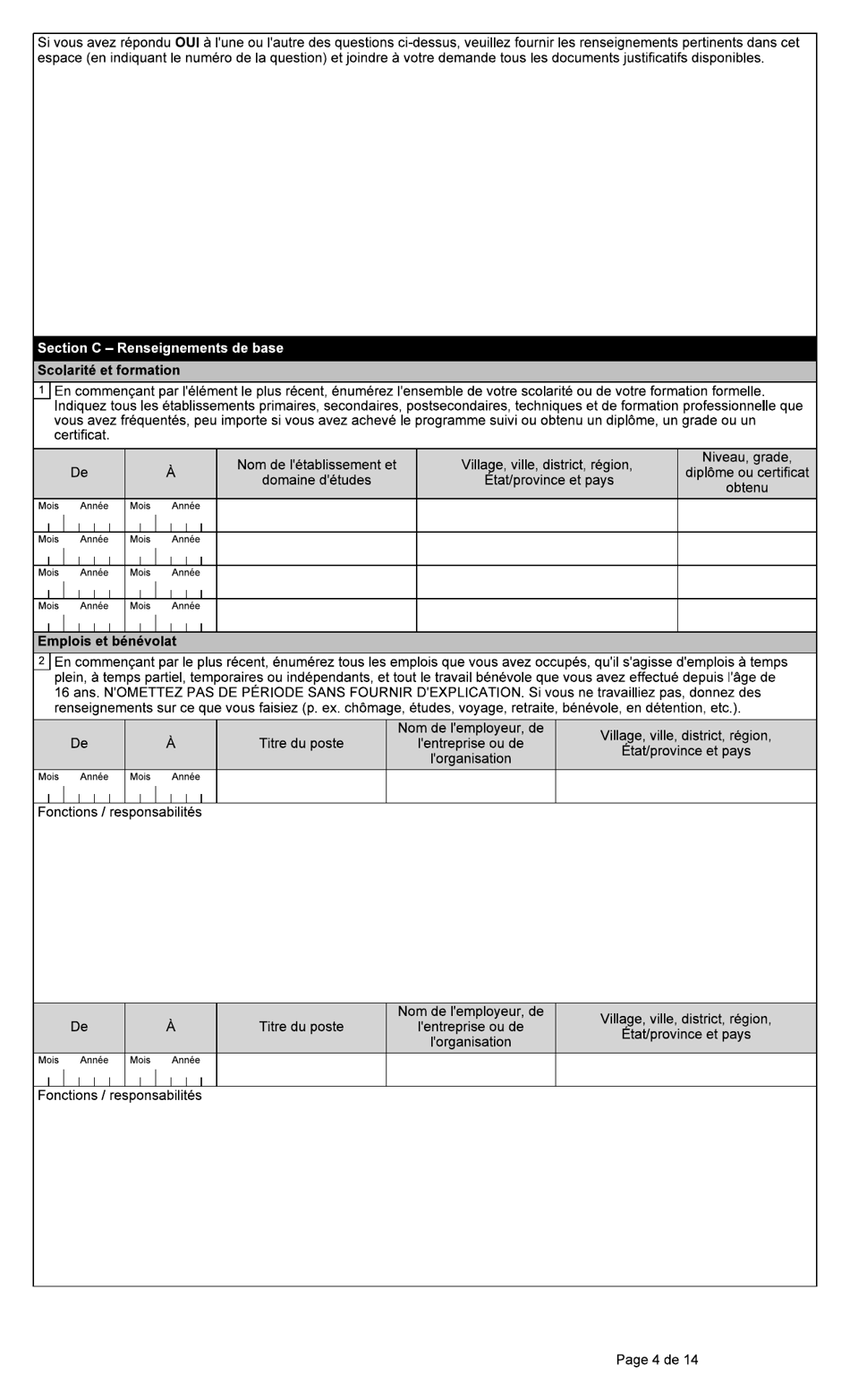 Si vous avez répondu **OUI** à l'une ou l'autre des questions ci-dessus, veuillez fournir les renseignements pertinents dans cet espace (en indiquant le numéro de la question) et joindre à votre demande tous les documents justificatifs disponibles.

Section C – Renseignements de base

Scolarité et formation

1 En commençant par l'élément le plus récent, énumérez l'ensemble de votre scolarité ou de votre formation formelle. Indiquez tous les établissements primaires, secondaires, postsecondaires, techniques et de formation professionnelle que vous avez fréquentés, peu importe si vous avez achevé le programme suivi ou obtenu un diplôme, un grade ou un certificat.

| De | À | Nom de l'établissement et domaine d'études | Village, ville, district, région, État/province et pays | Niveau, grade, diplôme ou certificat obtenu |
|---|---|---|---|---|
| Mois Année | Mois Année | | | |
| Mois Année | Mois Année | | | |
| Mois Année | Mois Année | | | |
| Mois Année | Mois Année | | | |

Emplois et bénévolat

2 En commençant par le plus récent, énumérez tous les emplois que vous avez occupés, qu'il s'agisse d'emplois à temps plein, à temps partiel, temporaires ou indépendants, et tout le travail bénévole que vous avez effectué depuis l'âge de 16 ans. N'OMETTEZ PAS DE PÉRIODE SANS FOURNIR D'EXPLICATION. Si vous ne travailliez pas, donnez des renseignements sur ce que vous faisiez (p. ex. chômage, études, voyage, retraite, bénévole, en détention, etc.).

| De | À | Titre du poste | Nom de l'employeur, de l'entreprise ou de l'organisation | Village, ville, district, région, État/province et pays |
|---|---|---|---|---|
| Mois Année | Mois Année | | | |

Fonctions / responsabilités

| De | À | Titre du poste | Nom de l'employeur, de l'entreprise ou de l'organisation | Village, ville, district, région, État/province et pays |
|---|---|---|---|---|
| Mois Année | Mois Année | | | |

Fonctions / responsabilités

Page 4 de 14